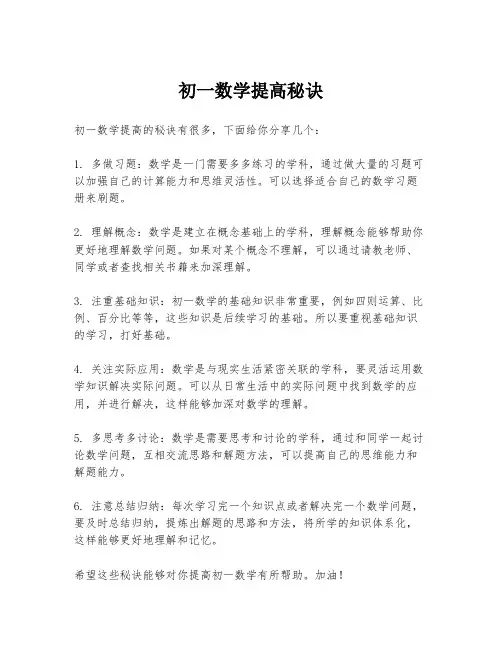 初一数学提高秘诀

初一数学提高的秘诀有很多，下面给你分享几个：

1. 多做习题：数学是一门需要多多练习的学科，通过做大量的习题可以加强自己的计算能力和思维灵活性。可以选择适合自己的数学习题册来刷题。

2. 理解概念：数学是建立在概念基础上的学科，理解概念能够帮助你更好地理解数学问题。如果对某个概念不理解，可以通过请教老师、同学或者查找相关书籍来加深理解。

3. 注重基础知识：初一数学的基础知识非常重要，例如四则运算、比例、百分比等等，这些知识是后续学习的基础。所以要重视基础知识的学习，打好基础。

4. 关注实际应用：数学是与现实生活紧密关联的学科，要灵活运用数学知识解决实际问题。可以从日常生活中的实际问题中找到数学的应用，并进行解决，这样能够加深对数学的理解。

5. 多思考多讨论：数学是需要思考和讨论的学科，通过和同学一起讨论数学问题，互相交流思路和解题方法，可以提高自己的思维能力和解题能力。

6. 注意总结归纳：每次学习完一个知识点或者解决完一个数学问题，要及时总结归纳，提炼出解题的思路和方法，将所学的知识体系化，这样能够更好地理解和记忆。

希望这些秘诀能够对你提高初一数学有所帮助。加油！